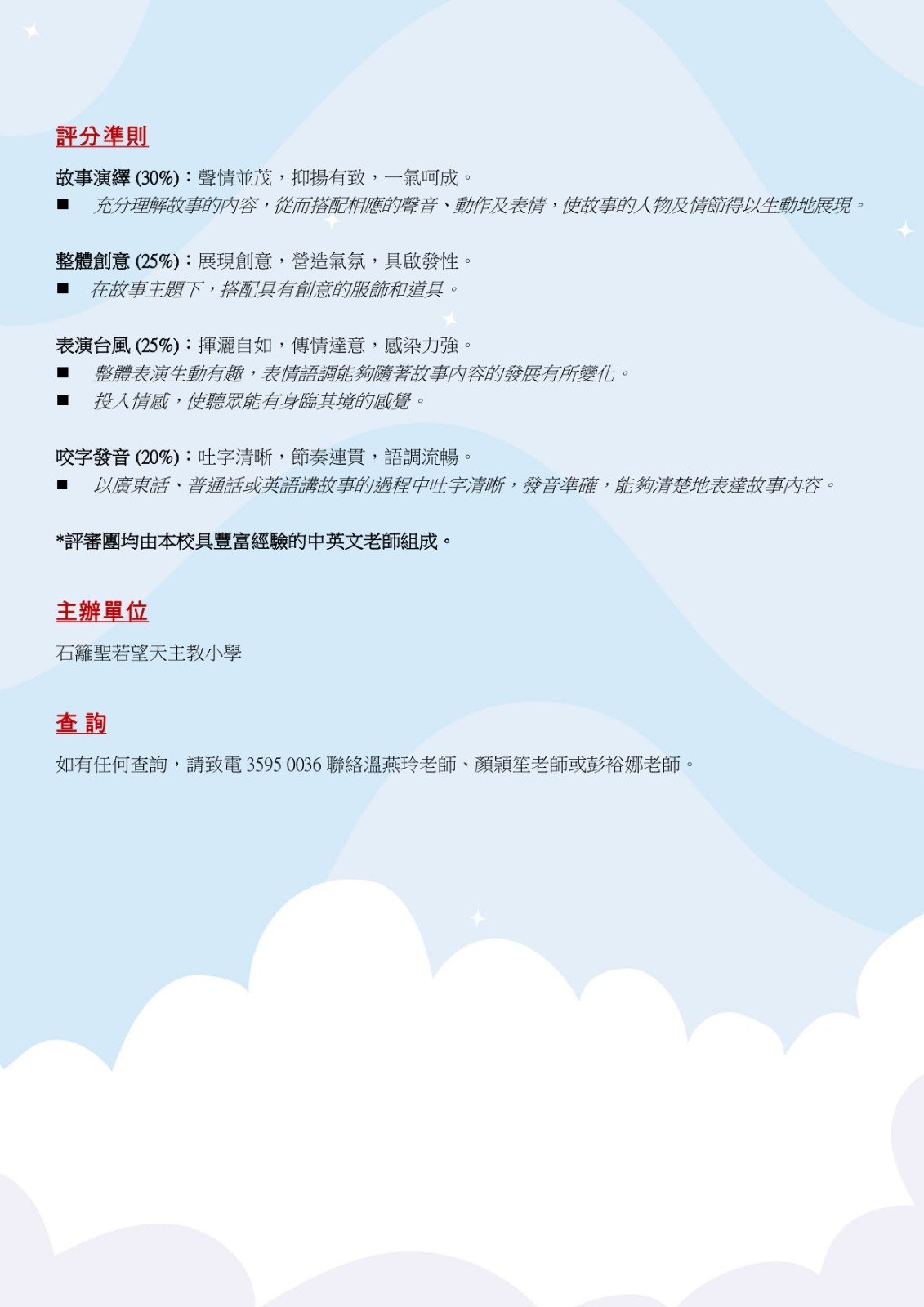 評分準則

故事演繹 (30%)：聲情並茂，抑揚有致，一氣呵成。
■ 充分理解故事的內容，從而搭配相應的聲音、動作及表情，使故事的人物及情節得以生動地展現。

整體創意 (25%)：展現創意，營造氣氛，具啟發性。
■ 在故事主題下，搭配具有創意的服飾和道具。

表演台風 (25%)：揮灑自如，傳情達意，感染力強。
■ 整體表演生動有趣，表情語調能夠隨著故事內容的發展有所變化。
■ 投入情感，使聽眾能有身臨其境的感覺。

咬字發音 (20%)：吐字清晰，節奏連貫，語調流暢。
■ 以廣東話、普通話或英語講故事的過程中吐字清晰，發音準確，能夠清楚地表達故事內容。

*評審團均由本校具豐富經驗的中英文老師組成。

主辦單位

石籬聖若望天主教小學

查 詢

如有任何查詢，請致電 3595 0036 聯絡溫燕玲老師、顏穎笙老師或彭裕娜老師。